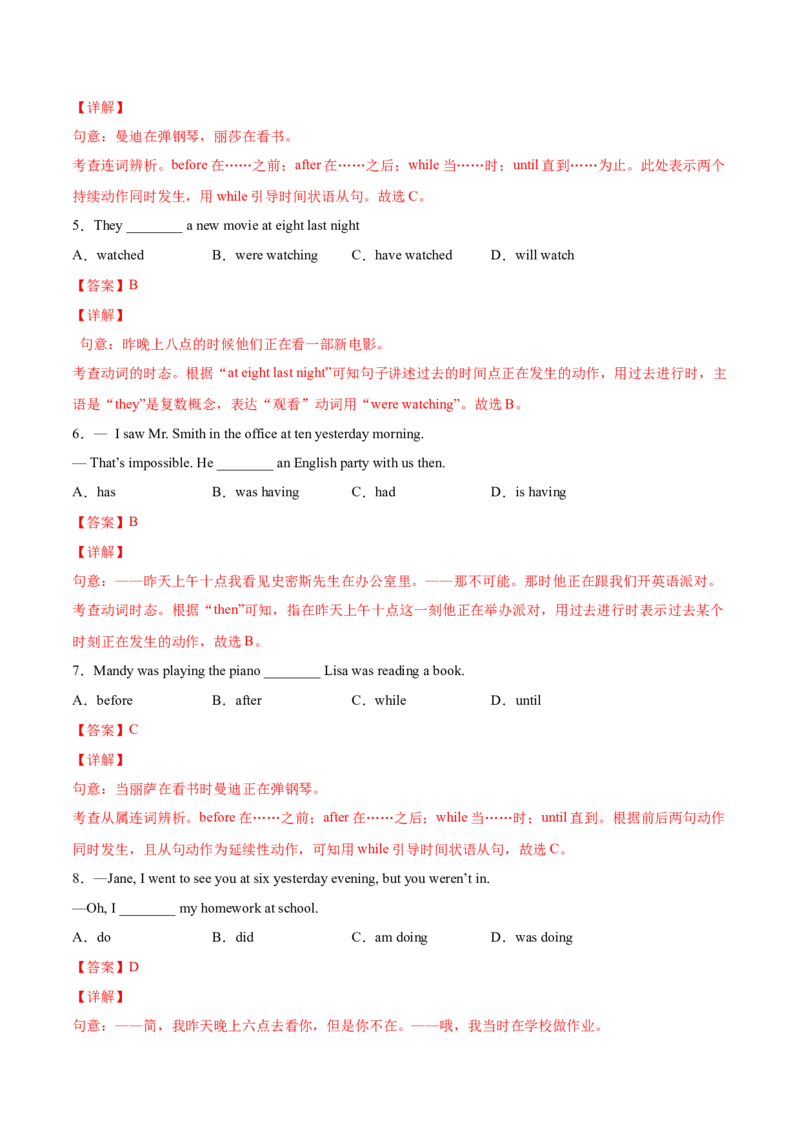 【详解】
句意：曼迪在弹钢琴，丽莎在看书。
考查连词辨析。before 在……之前；after 在……之后；while 当……时；until 直到……为止。此处表示两个持续动作同时发生，用 while 引导时间状语从句。故选 C。
5．They ________ a new movie at eight last night
A．watched　　B．were watching　　C．have watched　　D．will watch
【答案】B
【详解】
句意：昨晚上八点的时候他们正在看一部新电影。
考查动词的时态。根据“at eight last night”可知句子讲述过去的时间点正在发生的动作，用过去进行时，主语是“they”是复数概念，表达“观看”动词用“were watching”。故选 B。
6．— I saw Mr. Smith in the office at ten yesterday morning.
— That's impossible. He ________ an English party with us then.
A．has　　B．was having　　C．had　　D．is having
【答案】B
【详解】
句意：——昨天上午十点我看见史密斯先生在办公室里。——那不可能。那时他正在跟我们开英语派对。
考查动词时态。根据“then”可知，指在昨天上午十点这一刻他正在举办派对，用过去进行时表示过去某个时刻正在发生的动作，故选 B。
7．Mandy was playing the piano ________ Lisa was reading a book.
A．before　　B．after　　C．while　　D．until
【答案】C
【详解】
句意：当丽萨在看书时曼迪正在弹钢琴。
考查从属连词辨析。before 在……之前；after 在……之后；while 当……时；until 直到。根据前后两句动作同时发生，且从句动作为延续性动作，可知用 while 引导时间状语从句，故选 C。
8．—Jane, I went to see you at six yesterday evening, but you weren't in.
—Oh, I ________ my homework at school.
A．do　　B．did　　C．am doing　　D．was doing
【答案】D
【详解】
句意：——简，我昨天晚上六点去看你，但是你不在。——哦，我当时在学校做作业。